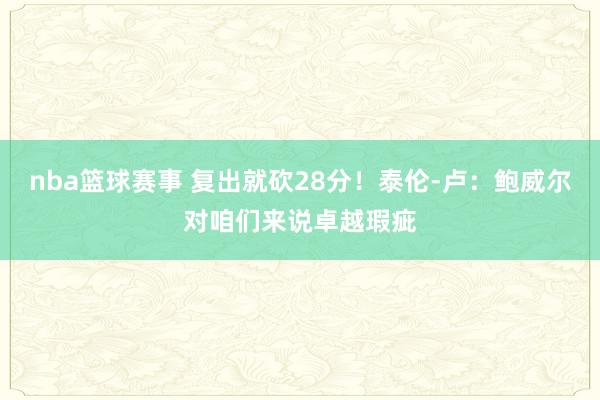 nba篮球赛事 复出就砍28分！泰伦-卢：鲍威尔对咱们来说卓越瑕疵